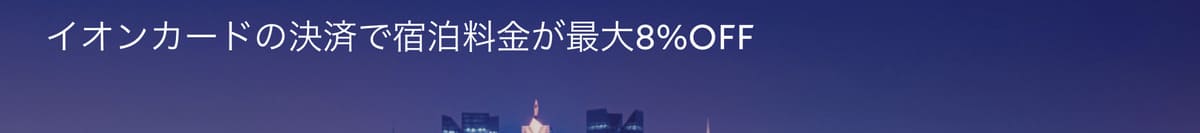 イオンカードの決済で宿泊料金が最大8%OFF